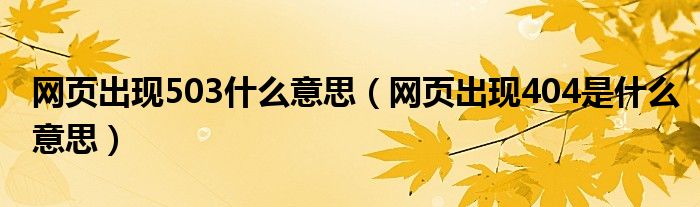 网页出现503什么意思（网页出现404是什么意思）